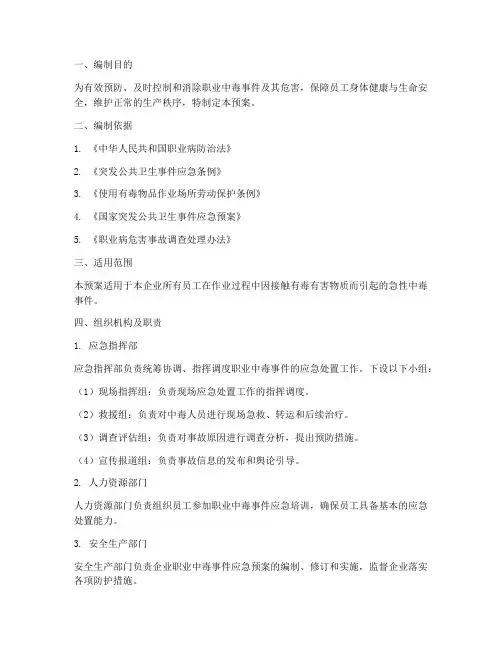 一、编制目的

为有效预防、及时控制和消除职业中毒事件及其危害，保障员工身体健康与生命安全，维护正常的生产秩序，特制定本预案。

二、编制依据

1. 《中华人民共和国职业病防治法》

2. 《突发公共卫生事件应急条例》

3. 《使用有毒物品作业场所劳动保护条例》

4. 《国家突发公共卫生事件应急预案》

5. 《职业病危害事故调查处理办法》

三、适用范围

本预案适用于本企业所有员工在作业过程中因接触有毒有害物质而引起的急性中毒事件。

四、组织机构及职责

1. 应急指挥部

应急指挥部负责统筹协调、指挥调度职业中毒事件的应急处置工作。下设以下小组：

（1）现场指挥组：负责现场应急处置工作的指挥调度。

（2）救援组：负责对中毒人员进行现场急救、转运和后续治疗。

（3）调查评估组：负责对事故原因进行调查分析，提出预防措施。

（4）宣传报道组：负责事故信息的发布和舆论引导。

2. 人力资源部门

人力资源部门负责组织员工参加职业中毒事件应急培训，确保员工具备基本的应急处置能力。

3. 安全生产部门

安全生产部门负责企业职业中毒事件应急预案的编制、修订和实施，监督企业落实各项防护措施。